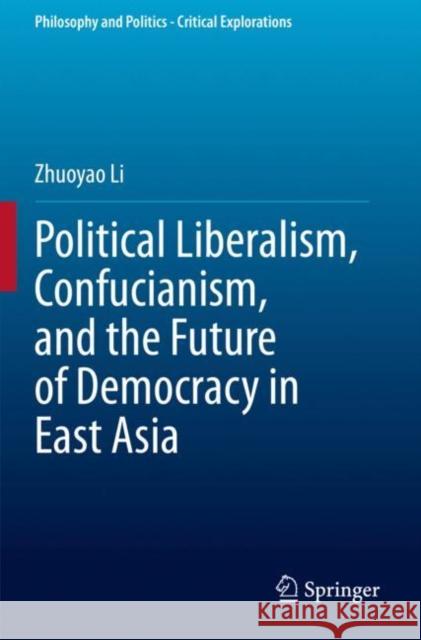 Philosophy and Politics - Critical Explorations

Zhuoyao Li

Political Liberalism, Confucianism, and the Future of Democracy in East Asia

Springer